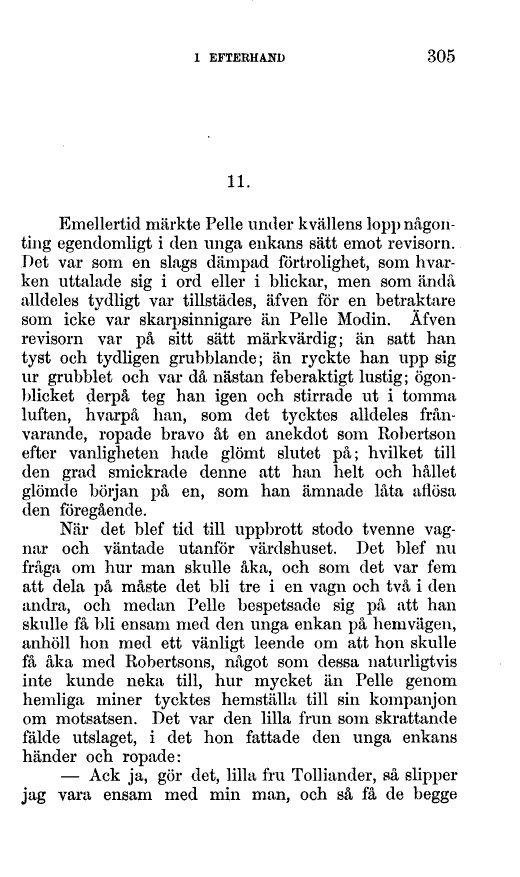 I EFTERHAND 305

11.

Emellertid märkte Pelle under kvällens lopp någonting egendomligt i den unga enkans sätt emot revisorn. Det var som en slags dämpad förtrolighet, som hvarken uttalade sig i ord eller i blickar, men som ändå alldeles tydligt var tillstädes, äfven för en betraktare som icke var skarpsinnigare än Pelle Modin. Äfven revisorn var på sitt sätt märkvärdig; än satt han tyst och tydligen grubblande; än ryckte han upp sig ur grubblet och var då nästan feberaktigt lustig; ögonblicket derpå teg han igen och stirrade ut i tomma luften, hvarpå han, som det tycktes alldeles frånvarande, ropade bravo åt en anekdot som Robertson efter vanligheten hade glömt slutet på; hvilket till den grad smickrade denne att han helt och hållet glömde början på en, som han ämnade låta aflösa den föregående.

När det blef tid till uppbrott stodo tvenne vagnar och väntade utanför värdshuset. Det blef nu fråga om hur man skulle åka, och som det var fem att dela på måste det bli tre i en vagn och två i den andra, och medan Pelle bespetsade sig på att han skulle få bli ensam med den unga enkan på hemvägen, anhöll hon med ett vänligt leende om att hon skulle få åka med Robertsons, något som dessa naturligtvis inte kunde neka till, hur mycket än Pelle genom hemliga miner tycktes hemställa till sin kompanjon om motsatsen. Det var den lilla frun som skrattande fälde utslaget, i det hon fattade den unga enkans händer och ropade:

— Ack ja, gör det, lilla fru Tolliander, så slipper jag vara ensam med min man, och så få de begge